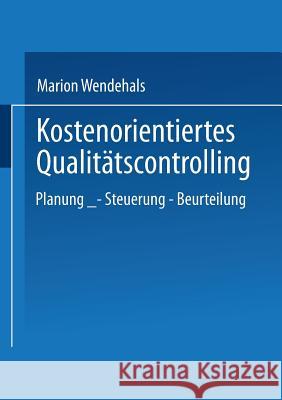 Marion Wendehals

Kostenorientiertes Qualitätscontrolling

Planung _- Steuerung - Beurteilung

Kraina Książek